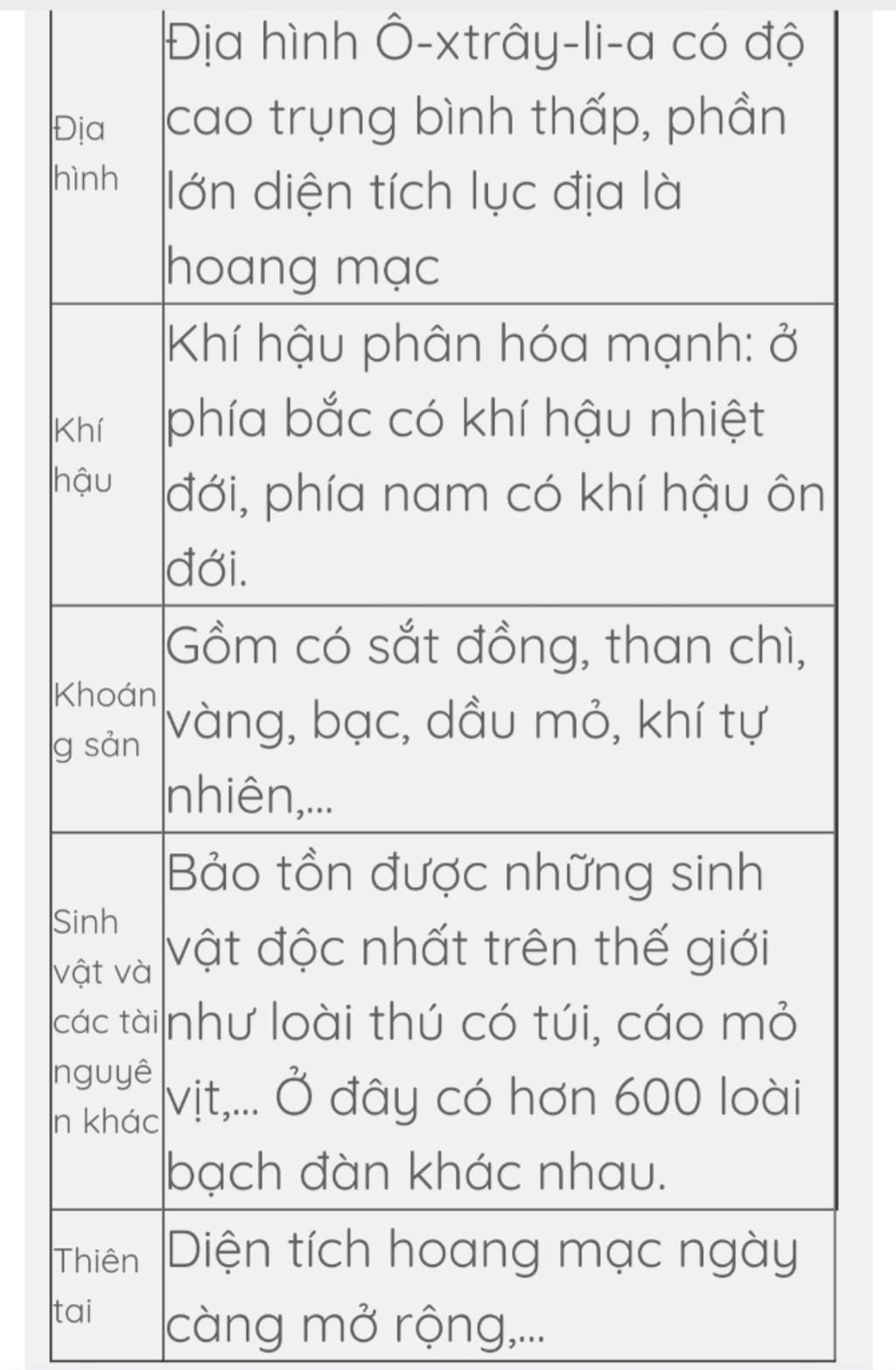 | | |
|---|---|
| Địa hình | Địa hình Ô-xtrây-li-a có độ cao trụng bình thấp, phần lớn diện tích lục địa là hoang mạc |
| Khí hậu | Khí hậu phân hóa mạnh: ở phía bắc có khí hậu nhiệt đới, phía nam có khí hậu ôn đới. |
| Khoáng sản | Gồm có sắt đồng, than chì, vàng, bạc, dầu mỏ, khí tự nhiên,... |
| Sinh vật và các tài nguyên khác | Bảo tồn được những sinh vật độc nhất trên thế giới như loài thú có túi, cáo mỏ vịt,... Ở đây có hơn 600 loài bạch đàn khác nhau. |
| Thiên tai | Diện tích hoang mạc ngày càng mở rộng,... |